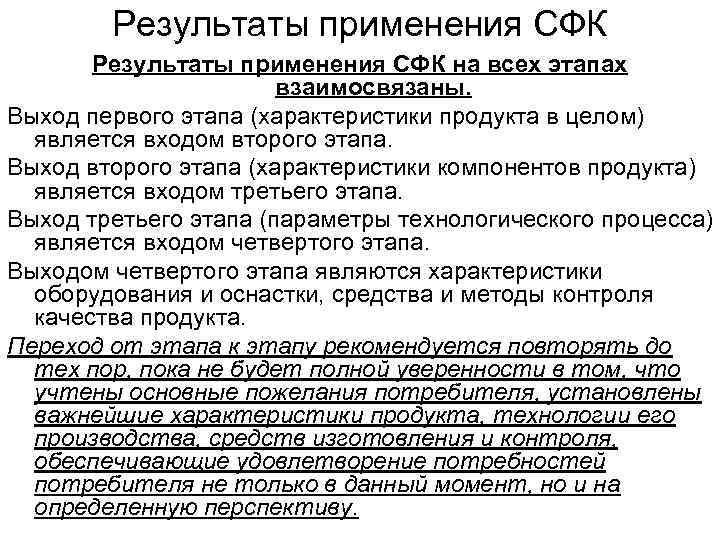 Результаты применения СФК

Результаты применения СФК на всех этапах взаимосвязаны.

Выход первого этапа (характеристики продукта в целом) является входом второго этапа.

Выход второго этапа (характеристики компонентов продукта) является входом третьего этапа.

Выход третьего этапа (параметры технологического процесса) является входом четвертого этапа.

Выходом четвертого этапа являются характеристики оборудования и оснастки, средства и методы контроля качества продукта.

Переход от этапа к этапу рекомендуется повторять до тех пор, пока не будет полной уверенности в том, что учтены основные пожелания потребителя, установлены важнейшие характеристики продукта, технологии его производства, средств изготовления и контроля, обеспечивающие удовлетворение потребностей потребителя не только в данный момент, но и на определенную перспективу.